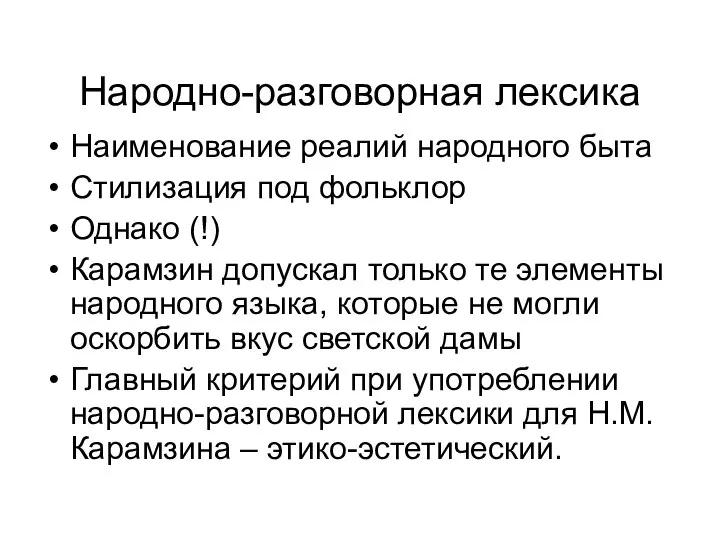 Народно-разговорная лексика

• Наименование реалий народного быта
• Стилизация под фольклор
• Однако (!)
• Карамзин допускал только те элементы народного языка, которые не могли оскорбить вкус светской дамы
• Главный критерий при употреблении народно-разговорной лексики для Н.М. Карамзина – этико-эстетический.